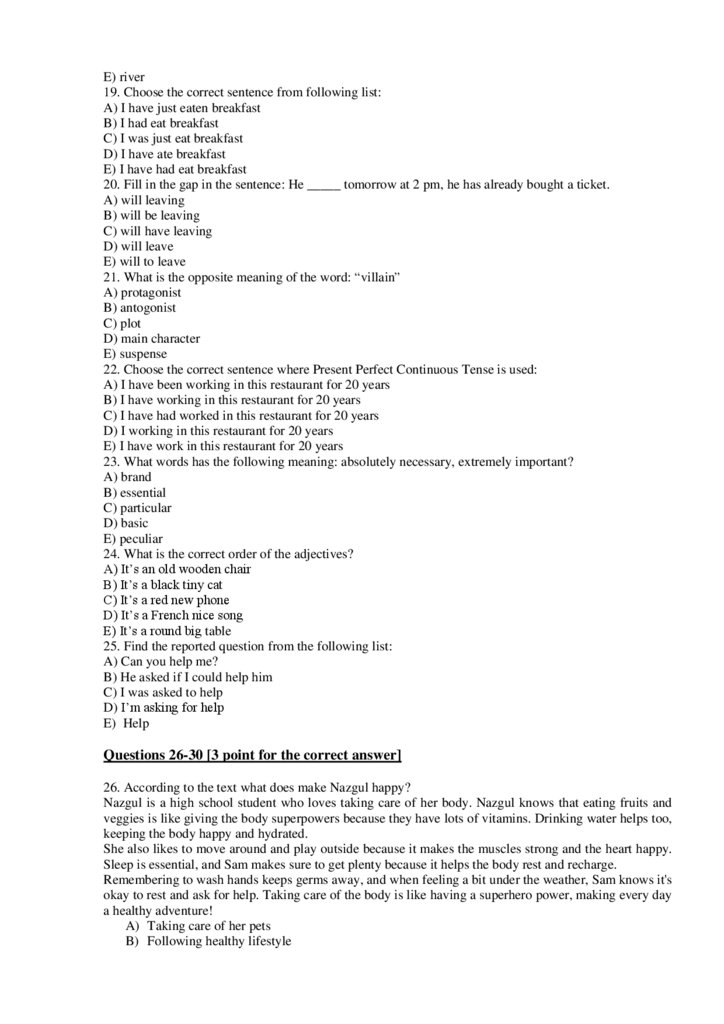 E) river
19. Choose the correct sentence from following list:
A) I have just eaten breakfast
B) I had eat breakfast
C) I was just eat breakfast
D) I have ate breakfast
E) I have had eat breakfast
20. Fill in the gap in the sentence: He _____ tomorrow at 2 pm, he has already bought a ticket.
A) will leaving
B) will be leaving
C) will have leaving
D) will leave
E) will to leave
21. What is the opposite meaning of the word: “villain”
A) protagonist
B) antogonist
C) plot
D) main character
E) suspense
22. Choose the correct sentence where Present Perfect Continuous Tense is used:
A) I have been working in this restaurant for 20 years
B) I have working in this restaurant for 20 years
C) I have had worked in this restaurant for 20 years
D) I working in this restaurant for 20 years
E) I have work in this restaurant for 20 years
23. What words has the following meaning: absolutely necessary, extremely important?
A) brand
B) essential
C) particular
D) basic
E) peculiar
24. What is the correct order of the adjectives?
A) It’s an old wooden chair
B) It’s a black tiny cat
C) It’s a red new phone
D) It’s a French nice song
E) It’s a round big table
25. Find the reported question from the following list:
A) Can you help me?
B) He asked if I could help him
C) I was asked to help
D) I’m asking for help
E) Help

Questions 26-30 [3 point for the correct answer]

26. According to the text what does make Nazgul happy?
Nazgul is a high school student who loves taking care of her body. Nazgul knows that eating fruits and veggies is like giving the body superpowers because they have lots of vitamins. Drinking water helps too, keeping the body happy and hydrated.
She also likes to move around and play outside because it makes the muscles strong and the heart happy. Sleep is essential, and Sam makes sure to get plenty because it helps the body rest and recharge.
Remembering to wash hands keeps germs away, and when feeling a bit under the weather, Sam knows it's okay to rest and ask for help. Taking care of the body is like having a superhero power, making every day a healthy adventure!
A) Taking care of her pets
B) Following healthy lifestyle